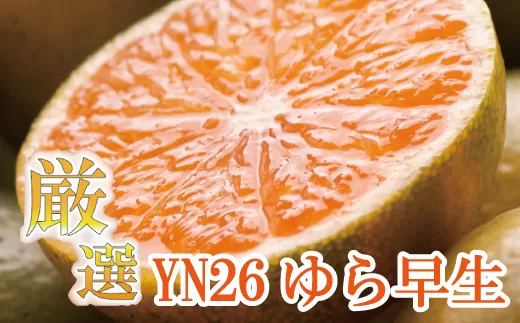 厳選 YN26 ゆら早生